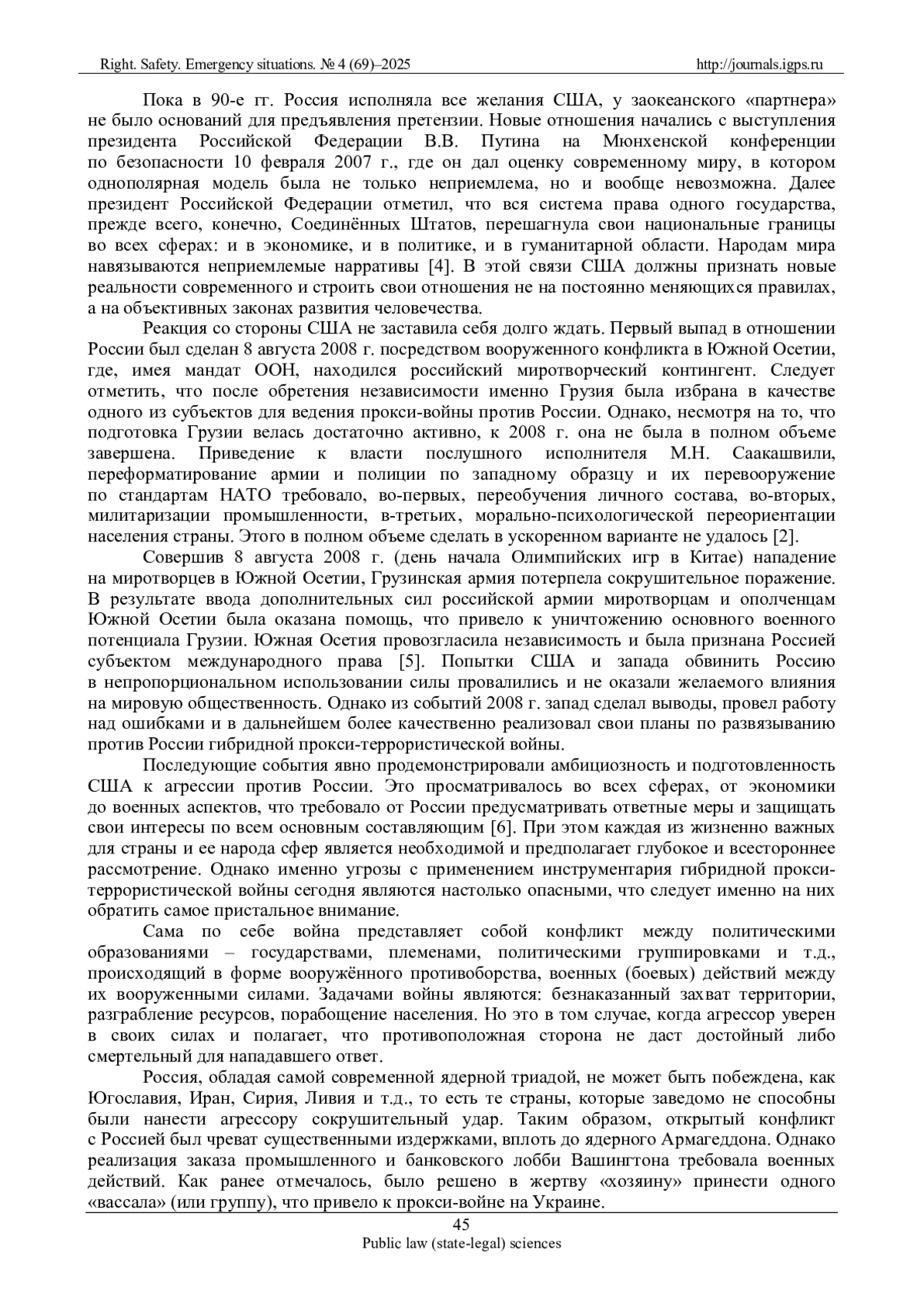 Right. Safety. Emergency situations. № 4 (69)–2025 http://journals.igps.ru

Пока в 90-е гг. Россия исполняла все желания США, у заокеанского «партнера» не было оснований для предъявления претензии. Новые отношения начались с выступления президента Российской Федерации В.В. Путина на Мюнхенской конференции по безопасности 10 февраля 2007 г., где он дал оценку современному миру, в котором однополярная модель была не только неприемлема, но и вообще невозможна. Далее президент Российской Федерации отметил, что вся система права одного государства, прежде всего, конечно, Соединённых Штатов, перешагнула свои национальные границы во всех сферах: и в экономике, и в политике, и в гуманитарной области. Народам мира навязываются неприемлемые нарративы [4]. В этой связи США должны признать новые реальности современного и строить свои отношения не на постоянно меняющихся правилах, а на объективных законах развития человечества.

Реакция со стороны США не заставила себя долго ждать. Первый выпад в отношении России был сделан 8 августа 2008 г. посредством вооруженного конфликта в Южной Осетии, где, имея мандат ООН, находился российский миротворческий контингент. Следует отметить, что после обретения независимости именно Грузия была избрана в качестве одного из субъектов для ведения прокси-войны против России. Однако, несмотря на то, что подготовка Грузии велась достаточно активно, к 2008 г. она не была в полном объеме завершена. Приведение к власти послушного исполнителя М.Н. Саакашвили, переформатирование армии и полиции по западному образцу и их перевооружение по стандартам НАТО требовало, во-первых, переобучения личного состава, во-вторых, милитаризации промышленности, в-третьих, морально-психологической переориентации населения страны. Этого в полном объеме сделать в ускоренном варианте не удалось [2].

Совершив 8 августа 2008 г. (день начала Олимпийских игр в Китае) нападение на миротворцев в Южной Осетии, Грузинская армия потерпела сокрушительное поражение. В результате ввода дополнительных сил российской армии миротворцам и ополченцам Южной Осетии была оказана помощь, что привело к уничтожению основного военного потенциала Грузии. Южная Осетия провозгласила независимость и была признана Россией субъектом международного права [5]. Попытки США и запада обвинить Россию в непропорциональном использовании силы провалились и не оказали желаемого влияния на мировую общественность. Однако из событий 2008 г. запад сделал выводы, провел работу над ошибками и в дальнейшем более качественно реализовал свои планы по развязыванию против России гибридной прокси-террористической войны.

Последующие события явно продемонстрировали амбициозность и подготовленность США к агрессии против России. Это просматривалось во всех сферах, от экономики до военных аспектов, что требовало от России предусматривать ответные меры и защищать свои интересы по всем основным составляющим [6]. При этом каждая из жизненно важных для страны и ее народа сфер является необходимой и предполагает глубокое и всестороннее рассмотрение. Однако именно угрозы с применением инструментария гибридной прокси-террористической войны сегодня являются настолько опасными, что следует именно на них обратить самое пристальное внимание.

Сама по себе война представляет собой конфликт между политическими образованиями – государствами, племенами, политическими группировками и т.д., происходящий в форме вооружённого противоборства, военных (боевых) действий между их вооруженными силами. Задачами войны являются: безнаказанный захват территории, разграбление ресурсов, порабощение населения. Но это в том случае, когда агрессор уверен в своих силах и полагает, что противоположная сторона не даст достойный либо смертельный для нападавшего ответ.

Россия, обладая самой современной ядерной триадой, не может быть побеждена, как Югославия, Иран, Сирия, Ливия и т.д., то есть те страны, которые заведомо не способны были нанести агрессору сокрушительный удар. Таким образом, открытый конфликт с Россией был чреват существенными издержками, вплоть до ядерного Армагеддона. Однако реализация заказа промышленного и банковского лобби Вашингтона требовала военных действий. Как ранее отмечалось, было решено в жертву «хозяину» принести одного «вассала» (или группу), что привело к прокси-войне на Украине.

45
Public law (state-legal) sciences